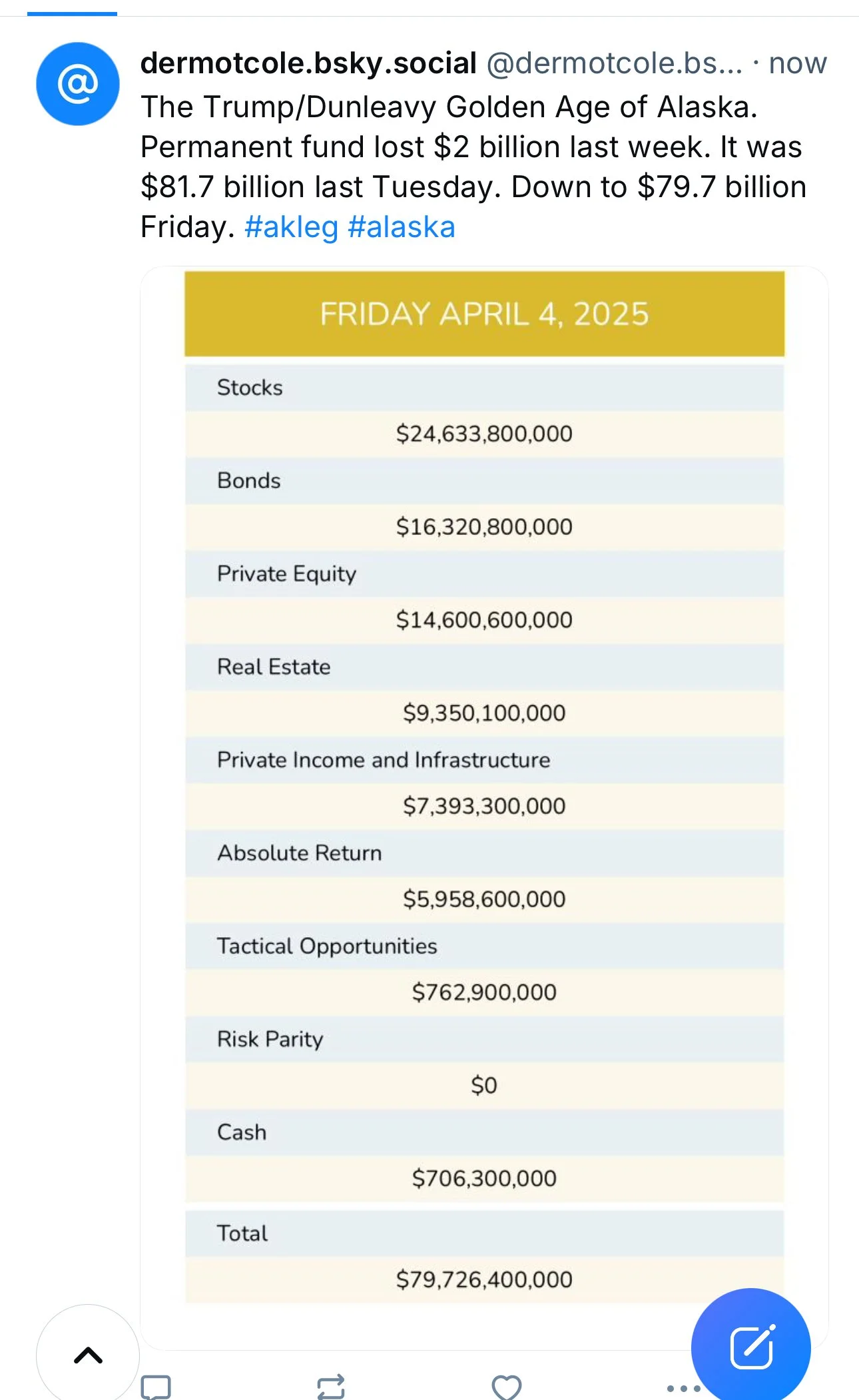 dermotcole.bsky.social @dermotcole.bs... · now
The Trump/Dunleavy Golden Age of Alaska. Permanent fund lost $2 billion last week. It was $81.7 billion last Tuesday. Down to $79.7 billion Friday. #akleg #alaska

FRIDAY APRIL 4, 2025

Stocks
$24,633,800,000
Bonds
$16,320,800,000
Private Equity
$14,600,600,000
Real Estate
$9,350,100,000
Private Income and Infrastructure
$7,393,300,000
Absolute Return
$5,958,600,000
Tactical Opportunities
$762,900,000
Risk Parity
$0
Cash
$706,300,000
Total
$79,726,400,000